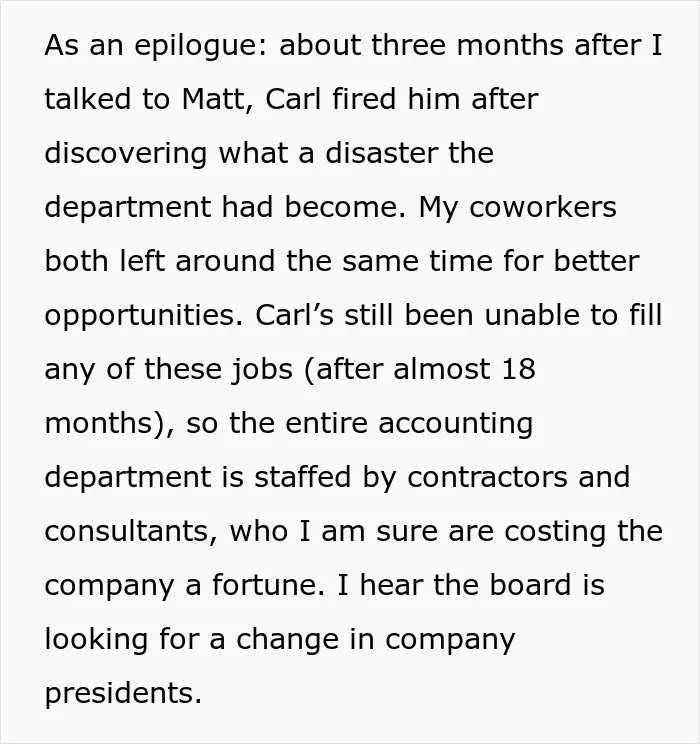 As an epilogue: about three months after I talked to Matt, Carl fired him after discovering what a disaster the department had become. My coworkers both left around the same time for better opportunities. Carl's still been unable to fill any of these jobs (after almost 18 months), so the entire accounting department is staffed by contractors and consultants, who I am sure are costing the company a fortune. I hear the board is looking for a change in company presidents.